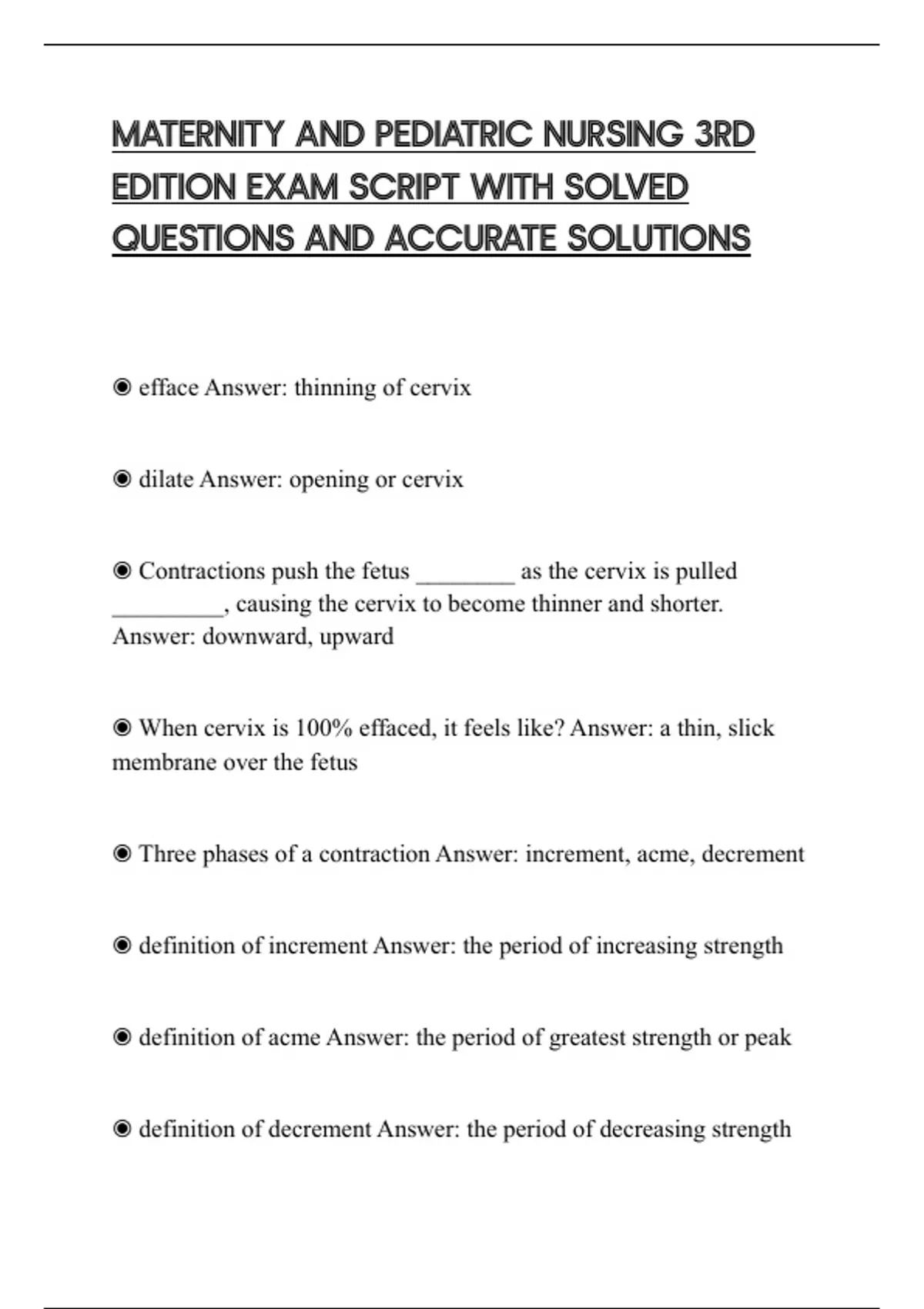 MATERNITY AND PEDIATRIC NURSING 3RD EDITION EXAM SCRIPT WITH SOLVED QUESTIONS AND ACCURATE SOLUTIONS

◉ efface Answer: thinning of cervix

◉ dilate Answer: opening or cervix

◉ Contractions push the fetus ________ as the cervix is pulled _________, causing the cervix to become thinner and shorter. Answer: downward, upward

◉ When cervix is 100% effaced, it feels like? Answer: a thin, slick membrane over the fetus

◉ Three phases of a contraction Answer: increment, acme, decrement

◉ definition of increment Answer: the period of increasing strength

◉ definition of acme Answer: the period of greatest strength or peak

◉ definition of decrement Answer: the period of decreasing strength